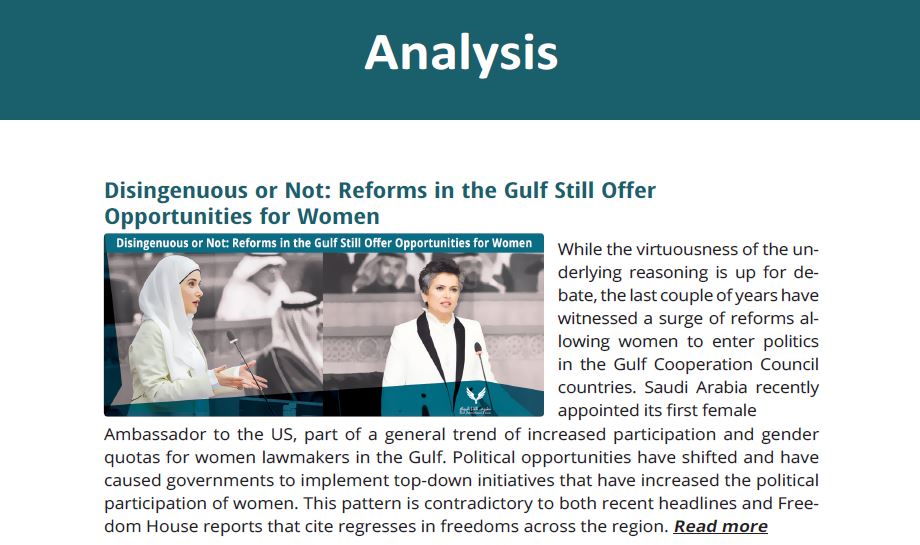 Analysis

Disingenuous or Not: Reforms in the Gulf Still Offer Opportunities for Women

Disingenuous or Not: Reforms in the Gulf Still Offer Opportunities for Women

While the virtuousness of the underlying reasoning is up for debate, the last couple of years have witnessed a surge of reforms allowing women to enter politics in the Gulf Cooperation Council countries. Saudi Arabia recently appointed its first female Ambassador to the US, part of a general trend of increased participation and gender quotas for women lawmakers in the Gulf. Political opportunities have shifted and have caused governments to implement top-down initiatives that have increased the political participation of women. This pattern is contradictory to both recent headlines and Freedom House reports that cite regresses in freedoms across the region. Read more